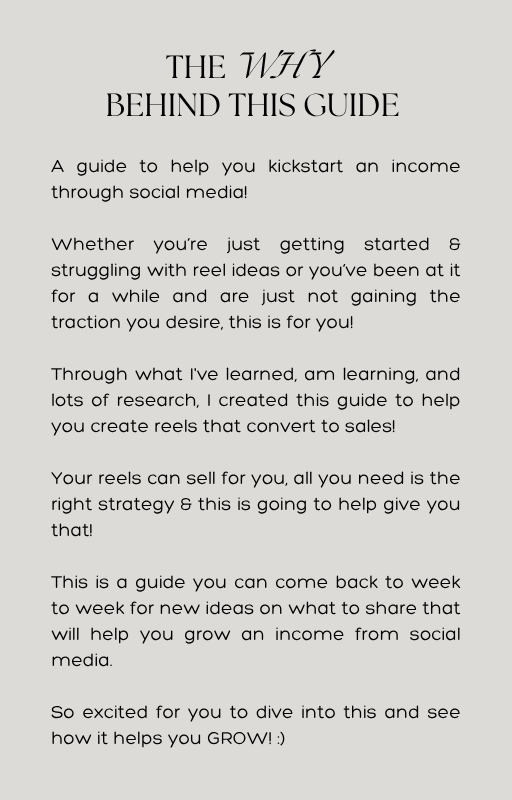 THE WHY
BEHIND THIS GUIDE

A guide to help you kickstart an income through social media!

Whether you're just getting started & struggling with reel ideas or you've been at it for a while and are just not gaining the traction you desire, this is for you!

Through what I've learned, am learning, and lots of research, I created this guide to help you create reels that convert to sales!

Your reels can sell for you, all you need is the right strategy & this is going to help give you that!

This is a guide you can come back to week to week for new ideas on what to share that will help you grow an income from social media.

So excited for you to dive into this and see how it helps you GROW! :)